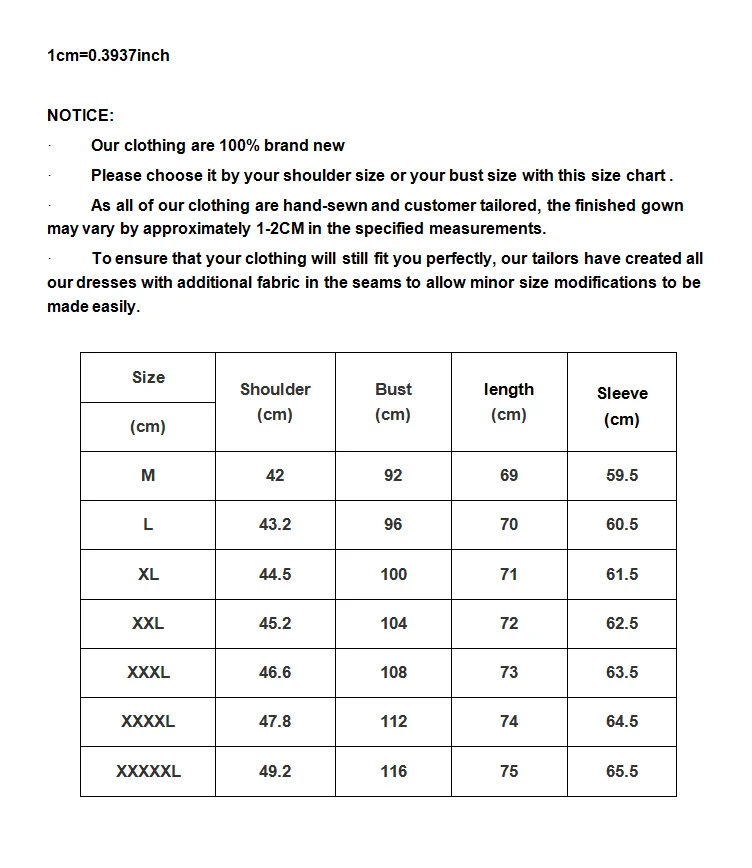 1cm=0.3937inch

NOTICE:

· Our clothing are 100% brand new

· Please choose it by your shoulder size or your bust size with this size chart .

· As all of our clothing are hand-sewn and customer tailored, the finished gown may vary by approximately 1-2CM in the specified measurements.

· To ensure that your clothing will still fit you perfectly, our tailors have created all our dresses with additional fabric in the seams to allow minor size modifications to be made easily.

| Size (cm) | Shoulder (cm) | Bust (cm) | length (cm) | Sleeve (cm) |
|---|---|---|---|---|
| M | 42 | 92 | 69 | 59.5 |
| L | 43.2 | 96 | 70 | 60.5 |
| XL | 44.5 | 100 | 71 | 61.5 |
| XXL | 45.2 | 104 | 72 | 62.5 |
| XXXL | 46.6 | 108 | 73 | 63.5 |
| XXXXL | 47.8 | 112 | 74 | 64.5 |
| XXXXXL | 49.2 | 116 | 75 | 65.5 |